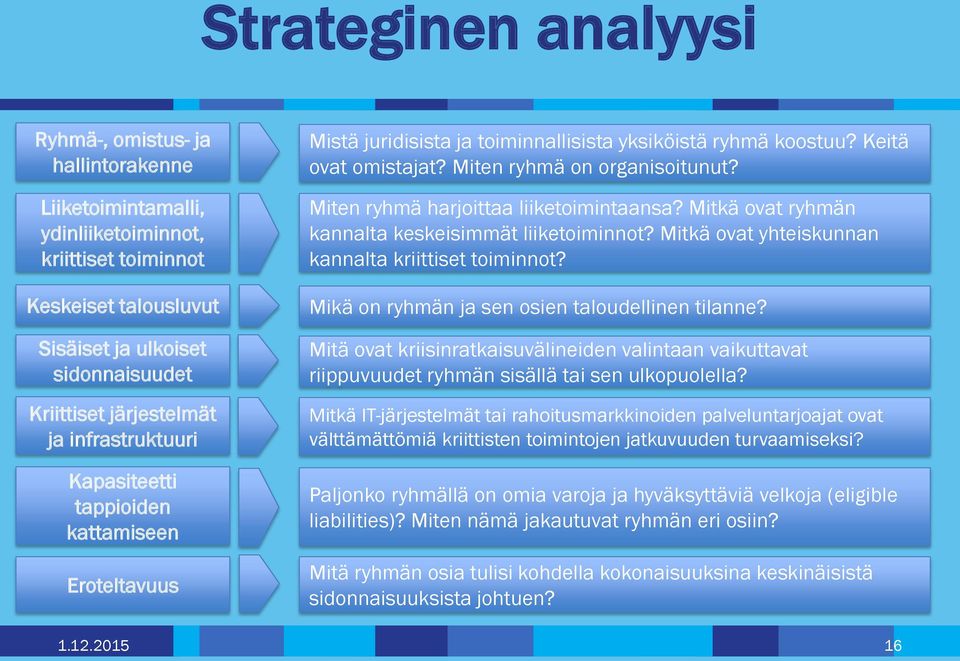 Strateginen analyysi

Ryhmä-, omistus- ja hallintorakenne

Mistä juridisista ja toiminnallisista yksiköistä ryhmä koostuu? Keitä ovat omistajat? Miten ryhmä on organisoitunut?

Liiketoimintamalli, ydinliiketoiminnot, kriittiset toiminnot

Miten ryhmä harjoittaa liiketoimintaansa? Mitkä ovat ryhmän kannalta keskeisimmät liiketoiminnot? Mitkä ovat yhteiskunnan kannalta kriittiset toiminnot?

Keskeiset talousluvut

Mikä on ryhmän ja sen osien taloudellinen tilanne?

Sisäiset ja ulkoiset sidonnaisuudet

Mitä ovat kriisinratkaisuvälineiden valintaan vaikuttavat riippuvuudet ryhmän sisällä tai sen ulkopuolella?

Kriittiset järjestelmät ja infrastruktuuri

Mitkä IT-järjestelmät tai rahoitusmarkkinoiden palveluntarjoajat ovat välttämättömiä kriittisten toimintojen jatkuvuuden turvaamiseksi?

Kapasiteetti tappioiden kattamiseen

Paljonko ryhmällä on omia varoja ja hyväksyttäviä velkoja (eligible liabilities)? Miten nämä jakautuvat ryhmän eri osiin?

Eroteltavuus

Mitä ryhmän osia tulisi kohdella kokonaisuuksina keskinäisistä sidonnaisuuksista johtuen?

1.12.2015

16